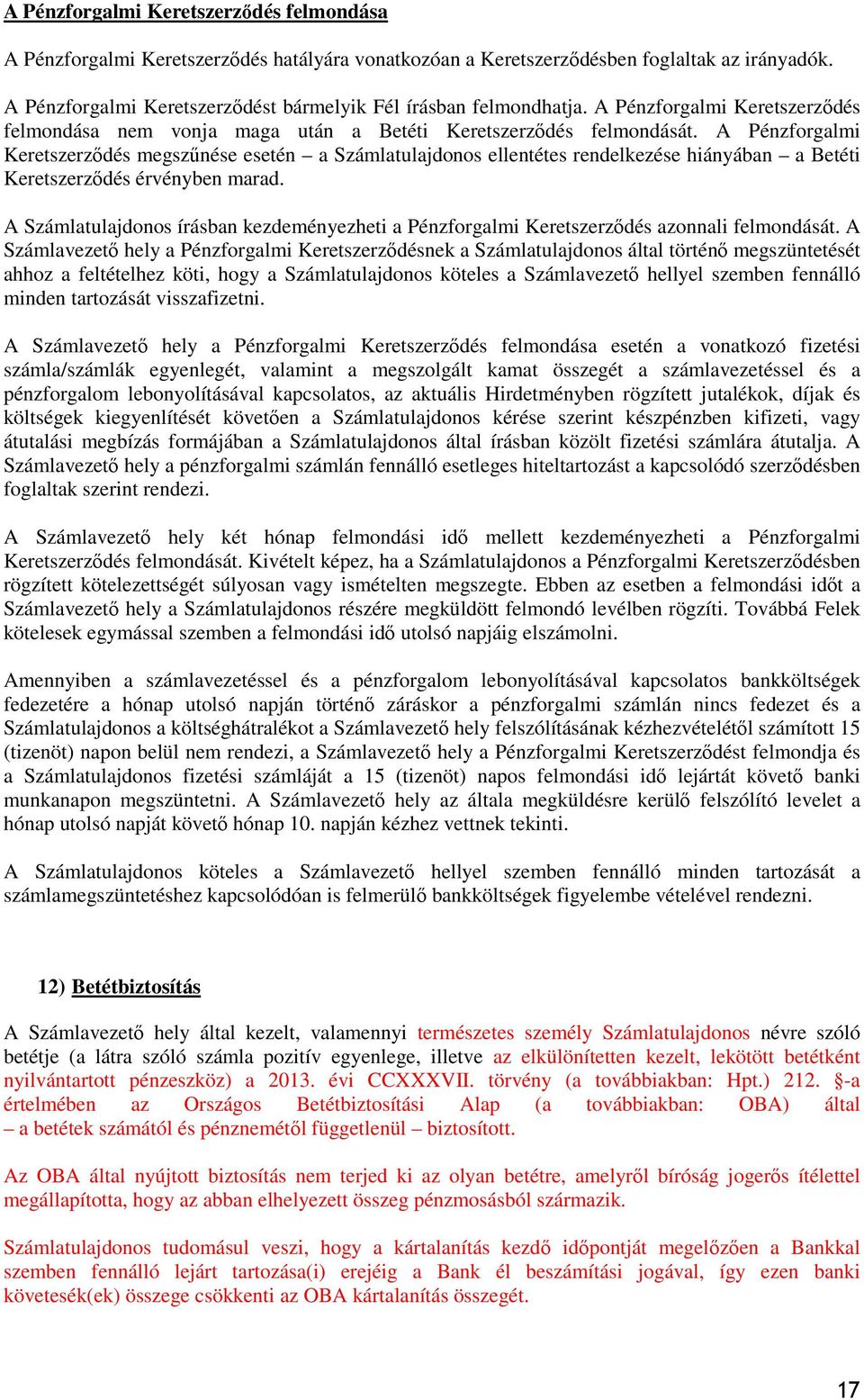 A Pénzforgalmi Keretszerződés felmondása

A Pénzforgalmi Keretszerződés hatályára vonatkozóan a Keretszerződésben foglaltak az irányadók.

A Pénzforgalmi Keretszerződést bármelyik Fél írásban felmondhatja. A Pénzforgalmi Keretszerződés felmondása nem vonja maga után a Betéti Keretszerződés felmondását. A Pénzforgalmi Keretszerződés megszűnése esetén – a Számlatulajdonos ellentétes rendelkezése hiányában – a Betéti Keretszerződés érvényben marad.

A Számlatulajdonos írásban kezdeményezheti a Pénzforgalmi Keretszerződés azonnali felmondását. A Számlavezető hely a Pénzforgalmi Keretszerződésnek a Számlatulajdonos által történő megszüntetését ahhoz a feltételhez köti, hogy a Számlatulajdonos köteles a Számlavezető hellyel szemben fennálló minden tartozását visszafizetni.

A Számlavezető hely a Pénzforgalmi Keretszerződés felmondása esetén a vonatkozó fizetési számla/számlák egyenlegét, valamint a megszolgált kamat összegét a számlavezetéssel és a pénzforgalom lebonyolításával kapcsolatos, az aktuális Hirdetményben rögzített jutalékok, díjak és költségek kiegyenlítését követően a Számlatulajdonos kérése szerint készpénzben kifizeti, vagy átutalási megbízás formájában a Számlatulajdonos által írásban közölt fizetési számlára átutalja. A Számlavezető hely a pénzforgalmi számlán fennálló esetleges hiteltartozást a kapcsolódó szerződésben foglaltak szerint rendezi.

A Számlavezető hely két hónap felmondási idő mellett kezdeményezheti a Pénzforgalmi Keretszerződés felmondását. Kivételt képez, ha a Számlatulajdonos a Pénzforgalmi Keretszerződésben rögzített kötelezettségét súlyosan vagy ismételten megszegte. Ebben az esetben a felmondási időt a Számlavezető hely a Számlatulajdonos részére megküldött felmondó levélben rögzíti. Továbbá Felek kötelesek egymással szemben a felmondási idő utolsó napjáig elszámolni.

Amennyiben a számlavezetéssel és a pénzforgalom lebonyolításával kapcsolatos bankköltségek fedezetére a hónap utolsó napján történő záráskor a pénzforgalmi számlán nincs fedezet és a Számlatulajdonos a költséghátralékot a Számlavezető hely felszólításának kézhezvételétől számított 15 (tizenöt) napon belül nem rendezi, a Számlavezető hely a Pénzforgalmi Keretszerződést felmondja és a Számlatulajdonos fizetési számláját a 15 (tizenöt) napos felmondási idő lejártát követő banki munkanapon megszüntetni. A Számlavezető hely az általa megküldésre kerülő felszólító levelet a hónap utolsó napját követő hónap 10. napján kézhez vettnek tekinti.

A Számlatulajdonos köteles a Számlavezető hellyel szemben fennálló minden tartozását a számlamegszüntetéshez kapcsolódóan is felmerülő bankköltségek figyelembe vételével rendezni.

12) Betétbiztosítás

A Számlavezető hely által kezelt, valamennyi természetes személy Számlatulajdonos névre szóló betétje (a látra szóló számla pozitív egyenlege, illetve az elkülönítetten kezelt, lekötött betétként nyilvántartott pénzeszköz) a 2013. évi CCXXXVII. törvény (a továbbiakban: Hpt.) 212. §-a értelmében az Országos Betétbiztosítási Alap (a továbbiakban: OBA) által – a betétek számától és pénznemétől függetlenül – biztosított.

Az OBA által nyújtott biztosítás nem terjed ki az olyan betétre, amelyről bíróság jogerős ítélettel megállapította, hogy az abban elhelyezett összeg pénzmosásból származik.

Számlatulajdonos tudomásul veszi, hogy a kártalanítás kezdő időpontját megelőzően a Bankkal szemben fennálló lejárt tartozása(i) erejéig a Bank él beszámítási jogával, így ezen banki követesék(ek) összege csökkenti az OBA kártalanítás összegét.

17